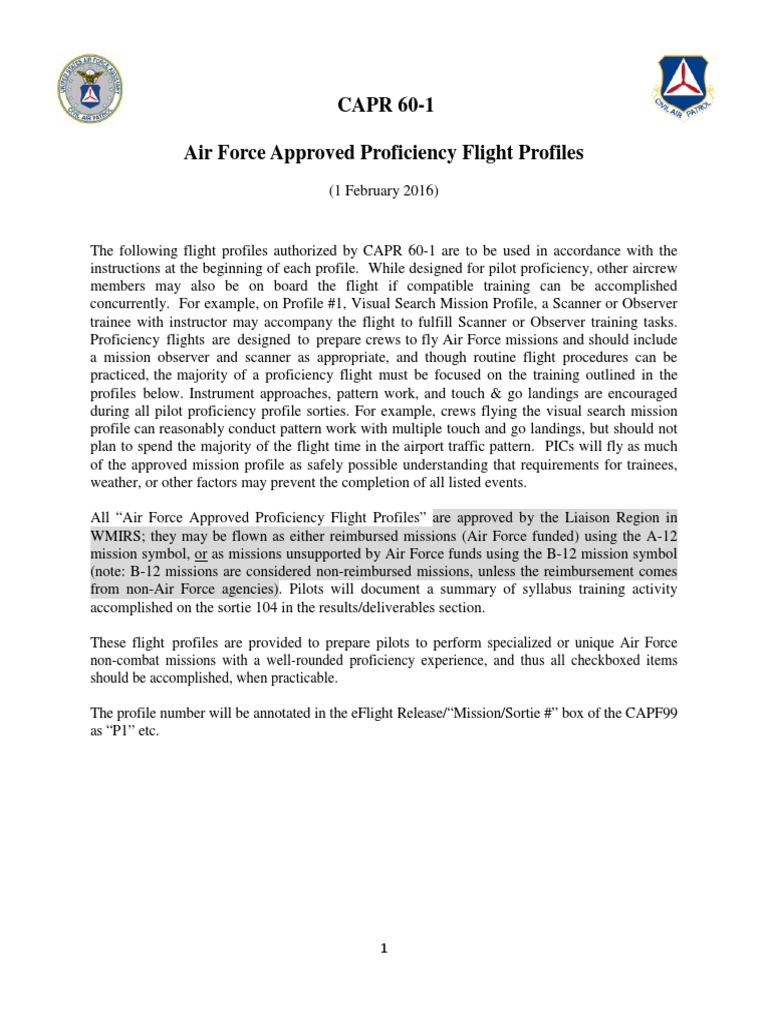 UNITED STATES AIR FORCE AUXILIARY
CIVIL AIR PATROL

CIVIL AIR PATROL

CAPR 60-1

Air Force Approved Proficiency Flight Profiles

(1 February 2016)

The following flight profiles authorized by CAPR 60-1 are to be used in accordance with the instructions at the beginning of each profile. While designed for pilot proficiency, other aircrew members may also be on board the flight if compatible training can be accomplished concurrently. For example, on Profile #1, Visual Search Mission Profile, a Scanner or Observer trainee with instructor may accompany the flight to fulfill Scanner or Observer training tasks. Proficiency flights are designed to prepare crews to fly Air Force missions and should include a mission observer and scanner as appropriate, and though routine flight procedures can be practiced, the majority of a proficiency flight must be focused on the training outlined in the profiles below. Instrument approaches, pattern work, and touch & go landings are encouraged during all pilot proficiency profile sorties. For example, crews flying the visual search mission profile can reasonably conduct pattern work with multiple touch and go landings, but should not plan to spend the majority of the flight time in the airport traffic pattern. PICs will fly as much of the approved mission profile as safely possible understanding that requirements for trainees, weather, or other factors may prevent the completion of all listed events.

All “Air Force Approved Proficiency Flight Profiles” are approved by the Liaison Region in WMIRS; they may be flown as either reimbursed missions (Air Force funded) using the A-12 mission symbol, or as missions unsupported by Air Force funds using the B-12 mission symbol (note: B-12 missions are considered non-reimbursed missions, unless the reimbursement comes from non-Air Force agencies). Pilots will document a summary of syllabus training activity accomplished on the sortie 104 in the results/deliverables section.

These flight profiles are provided to prepare pilots to perform specialized or unique Air Force non-combat missions with a well-rounded proficiency experience, and thus all checkboxed items should be accomplished, when practicable.

The profile number will be annotated in the eFlight Release/“Mission/Sortie #” box of the CAPF99 as “P1” etc.

1